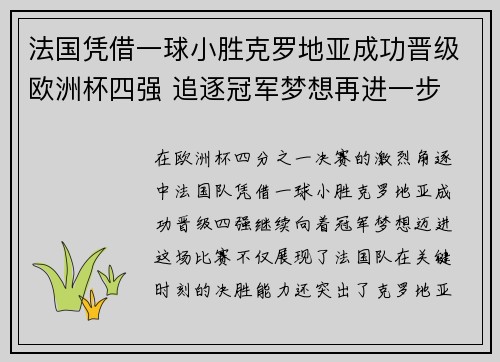 法国凭借一球小胜克罗地亚成功晋级欧洲杯四强 追逐冠军梦想再进一步

在欧洲杯四分之一决赛的激烈角逐中法国队凭借一球小胜克罗地亚成功晋级四强继续向着冠军梦想迈进这场比赛不仅展现了法国队在关键时刻的决胜能力还突出了克罗地亚